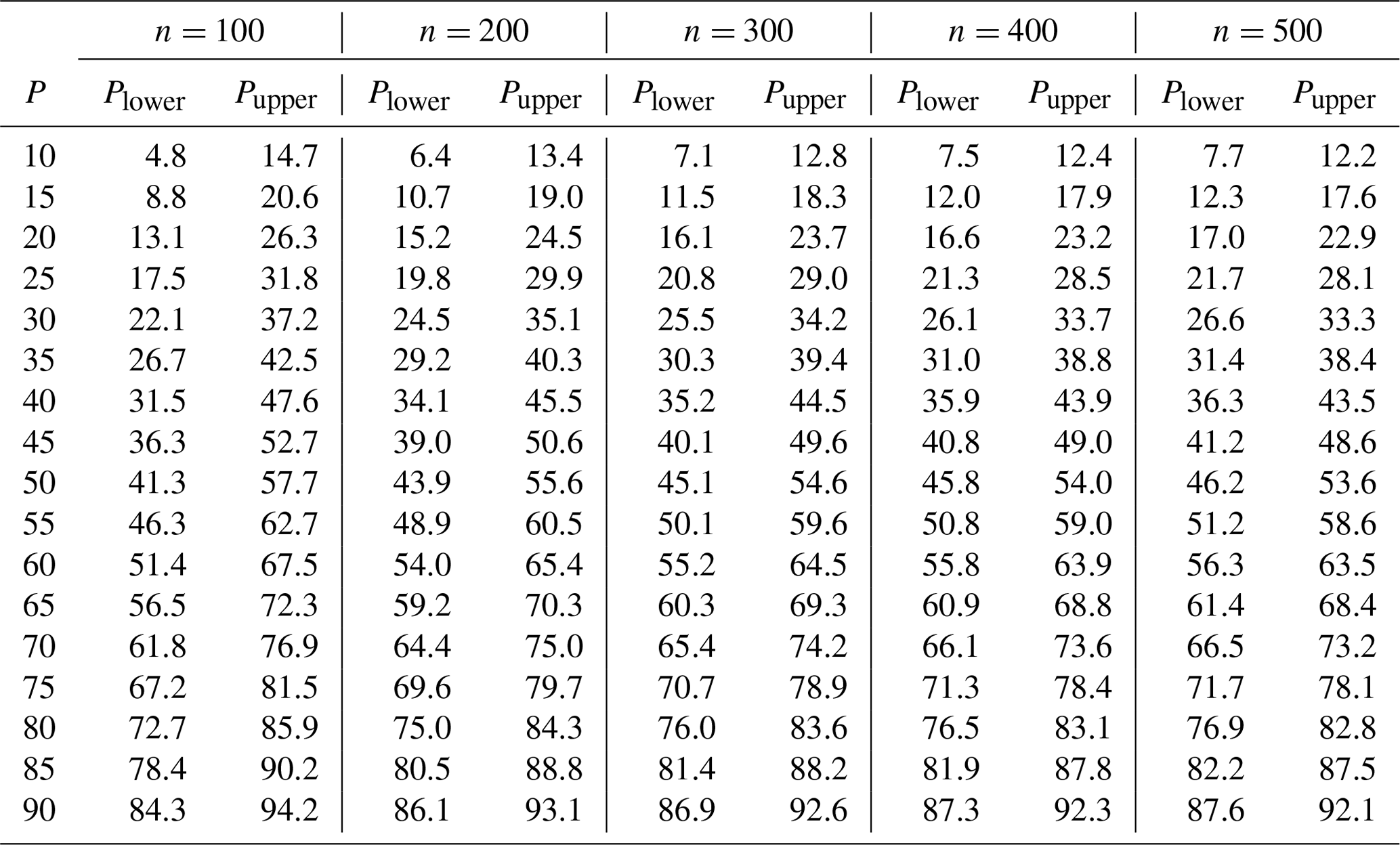 | | $n = 100$ | | $n = 200$ | | $n = 300$ | | $n = 400$ | | $n = 500$ | |
|---|---|---|---|---|---|---|---|---|---|---|
| $P$ | $P_{\text{lower}}$ | $P_{\text{upper}}$ | $P_{\text{lower}}$ | $P_{\text{upper}}$ | $P_{\text{lower}}$ | $P_{\text{upper}}$ | $P_{\text{lower}}$ | $P_{\text{upper}}$ | $P_{\text{lower}}$ | $P_{\text{upper}}$ |
| 10 | 4.8 | 14.7 | 6.4 | 13.4 | 7.1 | 12.8 | 7.5 | 12.4 | 7.7 | 12.2 |
| 15 | 8.8 | 20.6 | 10.7 | 19.0 | 11.5 | 18.3 | 12.0 | 17.9 | 12.3 | 17.6 |
| 20 | 13.1 | 26.3 | 15.2 | 24.5 | 16.1 | 23.7 | 16.6 | 23.2 | 17.0 | 22.9 |
| 25 | 17.5 | 31.8 | 19.8 | 29.9 | 20.8 | 29.0 | 21.3 | 28.5 | 21.7 | 28.1 |
| 30 | 22.1 | 37.2 | 24.5 | 35.1 | 25.5 | 34.2 | 26.1 | 33.7 | 26.6 | 33.3 |
| 35 | 26.7 | 42.5 | 29.2 | 40.3 | 30.3 | 39.4 | 31.0 | 38.8 | 31.4 | 38.4 |
| 40 | 31.5 | 47.6 | 34.1 | 45.5 | 35.2 | 44.5 | 35.9 | 43.9 | 36.3 | 43.5 |
| 45 | 36.3 | 52.7 | 39.0 | 50.6 | 40.1 | 49.6 | 40.8 | 49.0 | 41.2 | 48.6 |
| 50 | 41.3 | 57.7 | 43.9 | 55.6 | 45.1 | 54.6 | 45.8 | 54.0 | 46.2 | 53.6 |
| 55 | 46.3 | 62.7 | 48.9 | 60.5 | 50.1 | 59.6 | 50.8 | 59.0 | 51.2 | 58.6 |
| 60 | 51.4 | 67.5 | 54.0 | 65.4 | 55.2 | 64.5 | 55.8 | 63.9 | 56.3 | 63.5 |
| 65 | 56.5 | 72.3 | 59.2 | 70.3 | 60.3 | 69.3 | 60.9 | 68.8 | 61.4 | 68.4 |
| 70 | 61.8 | 76.9 | 64.4 | 75.0 | 65.4 | 74.2 | 66.1 | 73.6 | 66.5 | 73.2 |
| 75 | 67.2 | 81.5 | 69.6 | 79.7 | 70.7 | 78.9 | 71.3 | 78.4 | 71.7 | 78.1 |
| 80 | 72.7 | 85.9 | 75.0 | 84.3 | 76.0 | 83.6 | 76.5 | 83.1 | 76.9 | 82.8 |
| 85 | 78.4 | 90.2 | 80.5 | 88.8 | 81.4 | 88.2 | 81.9 | 87.8 | 82.2 | 87.5 |
| 90 | 84.3 | 94.2 | 86.1 | 93.1 | 86.9 | 92.6 | 87.3 | 92.3 | 87.6 | 92.1 |